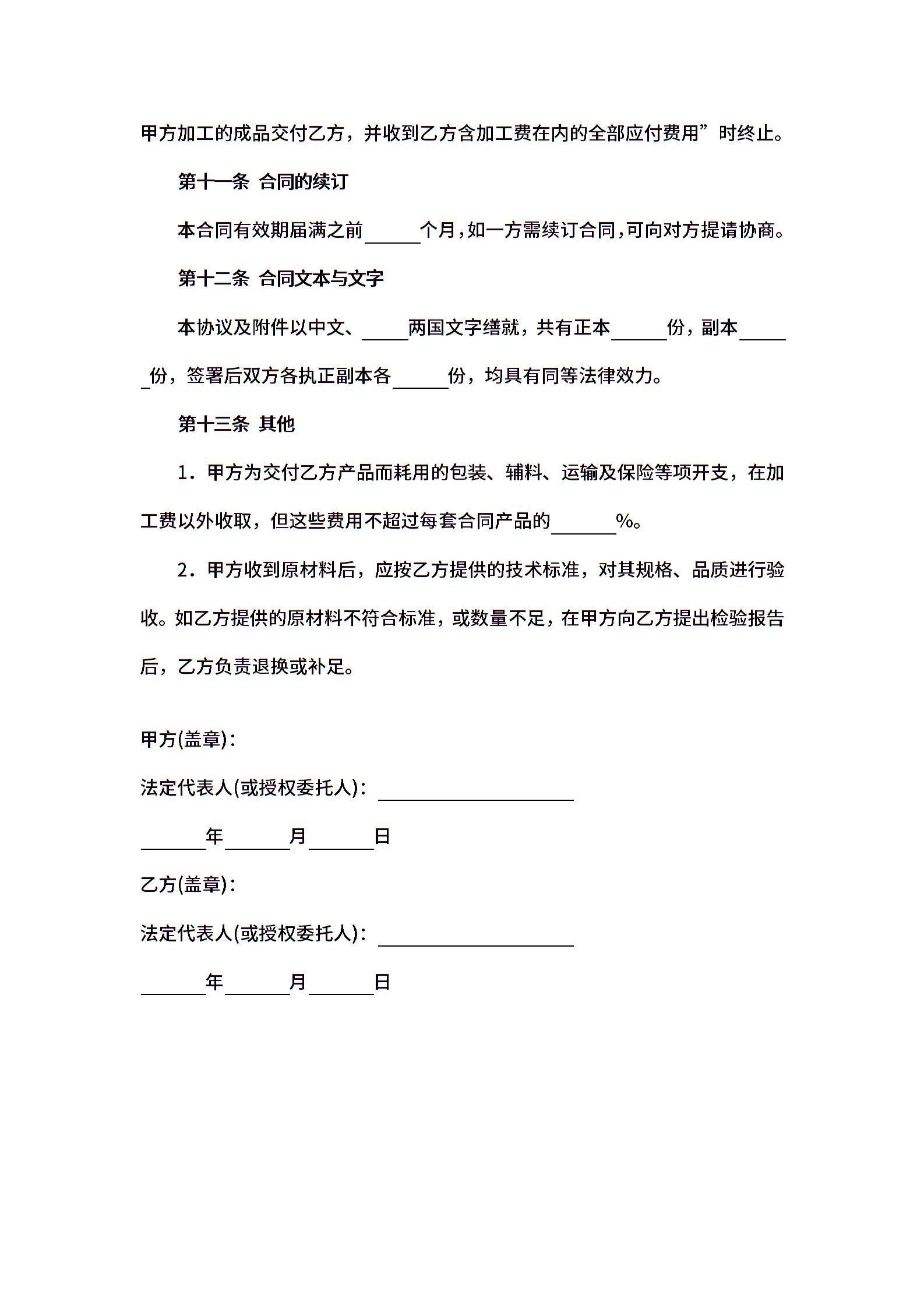 甲方加工的成品交付乙方，并收到乙方含加工费在内的全部应付费用”时终止。

第十一条 合同的续订

本合同有效期届满之前______个月，如一方需续订合同，可向对方提请协商。

第十二条 合同文本与文字

本协议及附件以中文、_____两国文字缮就，共有正本______份，副本______份，签署后双方各执正副本各______份，均具有同等法律效力。

第十三条 其他

1．甲方为交付乙方产品而耗用的包装、辅料、运输及保险等项开支，在加工费以外收取，但这些费用不超过每套合同产品的_______%。

2．甲方收到原材料后，应按乙方提供的技术标准，对其规格、品质进行验收。如乙方提供的原材料不符合标准，或数量不足，在甲方向乙方提出检验报告后，乙方负责退换或补足。

甲方(盖章)：

法定代表人(或授权委托人)：_____________________

_______年_______月_______日

乙方(盖章)：

法定代表人(或授权委托人)：_____________________

_______年_______月_______日